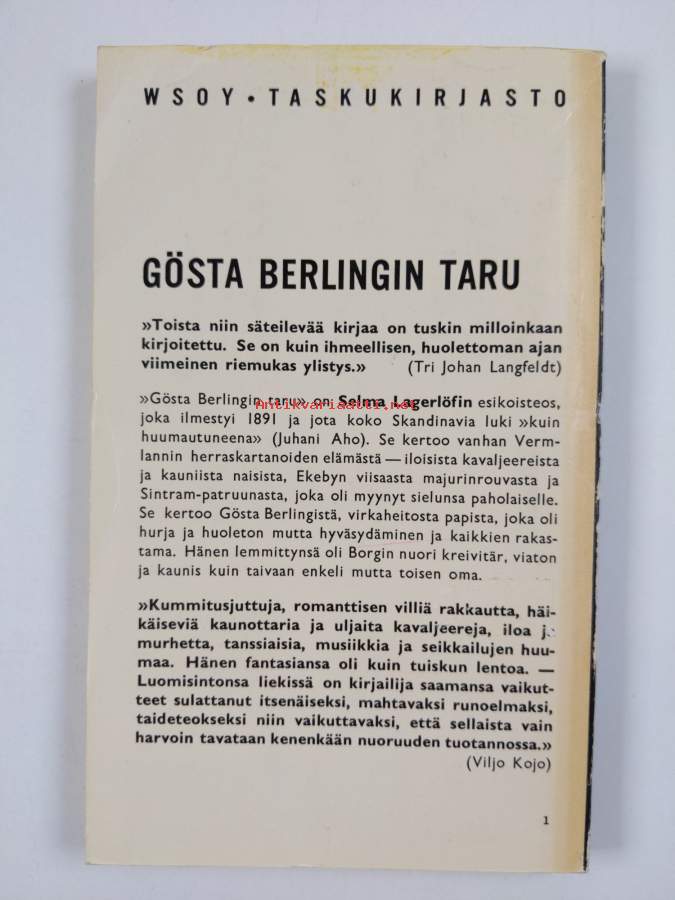 WSOY • TASKUKIRJASTO

GÖSTA BERLINGIN TARU

»Toista niin säteilevää kirjaa on tuskin milloinkaan kirjoitettu. Se on kuin ihmeellisen, huolettoman ajan viimeinen riemukas ylistys.» (Tri Johan Langfeldt)

»Gösta Berlingin taru» on Selma Lagerlöfin esikoisteos, joka ilmestyi 1891 ja jota koko Skandinavia luki »kuin huumautuneena» (Juhani Aho). Se kertoo vanhan Vermlannin herraskartanoiden elämästä — iloisista kavaljeereista ja kauniista naisista, Ekebyn viisaasta majurinrouvasta ja Sintram-patruunasta, joka oli myynyt sielunsa paholaiselle. Se kertoo Gösta Berlingistä, virkaheitosta papista, joka oli hurja ja huoleton mutta hyväsydäminen ja kaikkien rakastama. Hänen lemmittynsä oli Borgin nuori kreivitär, viaton ja kaunis kuin taivaan enkeli mutta toisen oma.

»Kummitusjuttuja, romanttisen villiä rakkautta, häikäiseviä kaunottaria ja uljaita kavaljeereja, iloa ja murhetta, tanssiaisia, musiikkia ja seikkailujen huumaa. Hänen fantasiansa oli kuin tuiskun lentoa. — Luomisintonsa liekissä on kirjailija saamansa vaikutteet sulattanut itsenäiseksi, mahtavaksi runoelmaksi, taideteokseksi niin vaikuttavaksi, että sellaista vain harvoin tavataan kenenkään nuoruuden tuotannossa.» (Viljo Kojo)

1